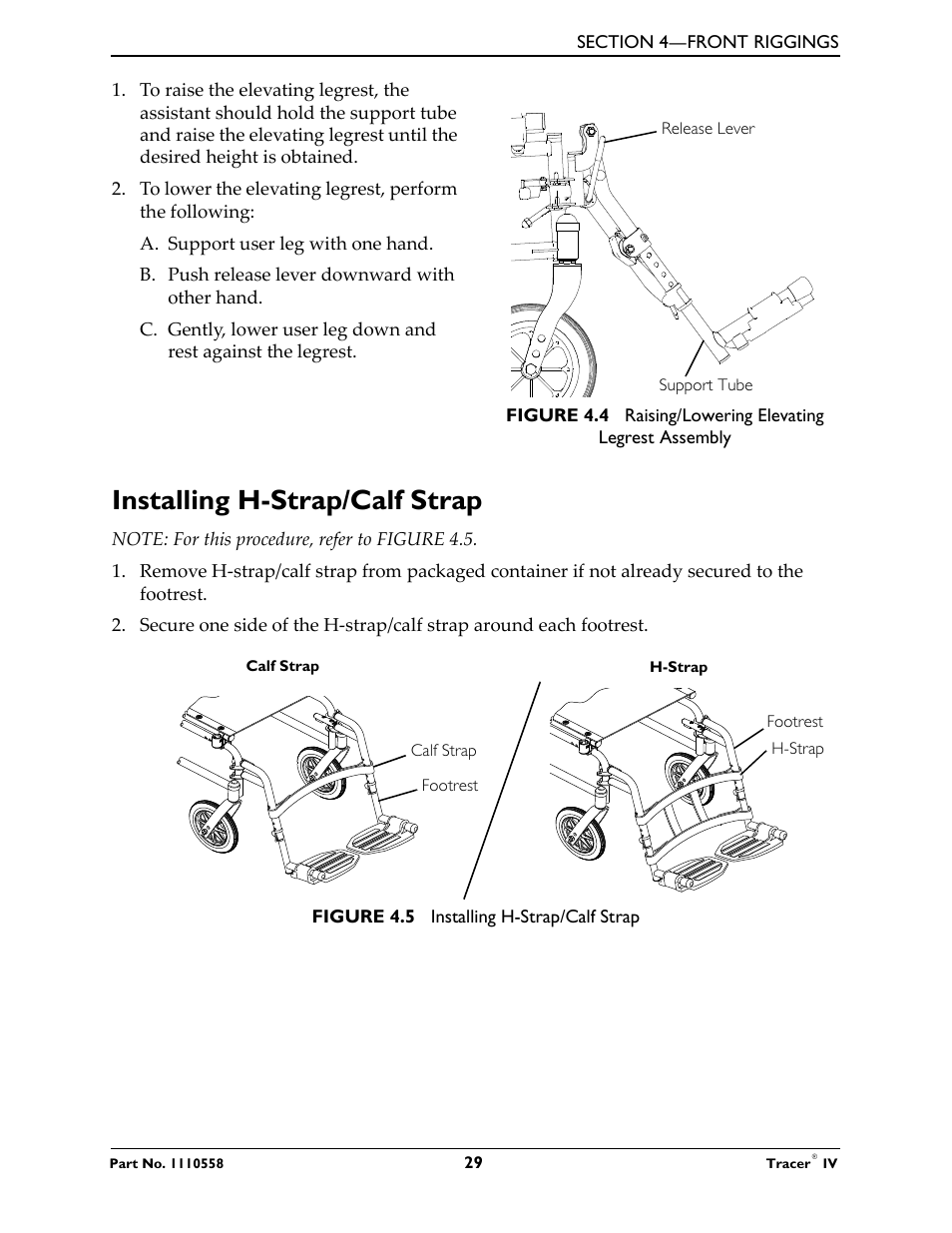 SECTION 4—FRONT RIGGINGS

1. To raise the elevating legrest, the assistant should hold the support tube and raise the elevating legrest until the desired height is obtained.

2. To lower the elevating legrest, perform the following:

A. Support user leg with one hand.

B. Push release lever downward with other hand.

C. Gently, lower user leg down and rest against the legrest.

Release Lever

Support Tube

FIGURE 4.4 Raising/Lowering Elevating Legrest Assembly

Installing H-Strap/Calf Strap

NOTE: For this procedure, refer to FIGURE 4.5.

1. Remove H-strap/calf strap from packaged container if not already secured to the footrest.

2. Secure one side of the H-strap/calf strap around each footrest.

Calf Strap

Calf Strap

Footrest

H-Strap

Footrest

H-Strap

FIGURE 4.5 Installing H-Strap/Calf Strap

Part No. 1110558

29

Tracer® IV